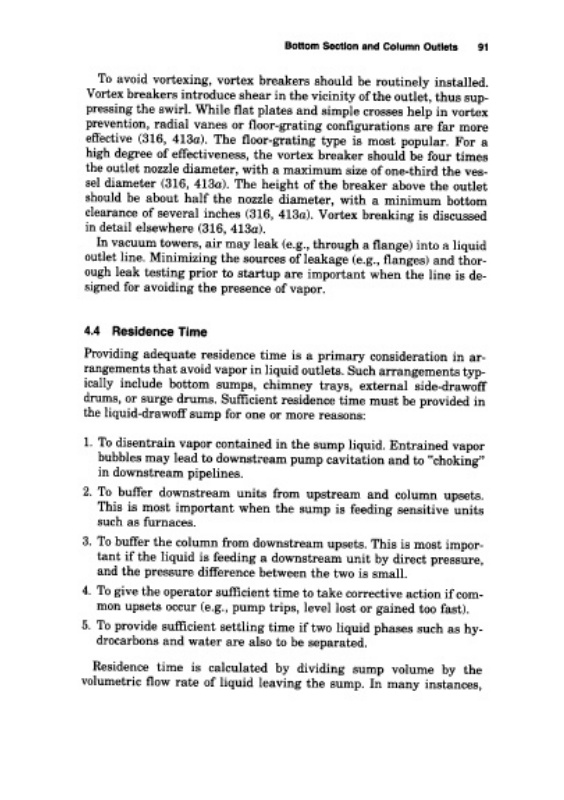 Bottom Section and Column Outlets 91

To avoid vortexing, vortex breakers should be routinely installed. Vortex breakers introduce shear in the vicinity of the outlet, thus suppressing the swirl. While flat plates and simple crosses help in vortex prevention, radial vanes or floor-grating configurations are far more effective (316, 413a). The floor-grating type is most popular. For a high degree of effectiveness, the vortex breaker should be four times the outlet nozzle diameter, with a maximum size of one-third the vessel diameter (316, 413a). The height of the breaker above the outlet should be about half the nozzle diameter, with a minimum bottom clearance of several inches (316, 413a). Vortex breaking is discussed in detail elsewhere (316, 413a).

In vacuum towers, air may leak (e.g., through a flange) into a liquid outlet line. Minimizing the sources of leakage (e.g., flanges) and thorough leak testing prior to startup are important when the line is designed for avoiding the presence of vapor.

4.4 Residence Time

Providing adequate residence time is a primary consideration in arrangements that avoid vapor in liquid outlets. Such arrangements typically include bottom sumps, chimney trays, external side-drawoff drums, or surge drums. Sufficient residence time must be provided in the liquid-drawoff sump for one or more reasons:

1. To disentrain vapor contained in the sump liquid. Entrained vapor bubbles may lead to downstream pump cavitation and to "choking" in downstream pipelines.
2. To buffer downstream units from upstream and column upsets. This is most important when the sump is feeding sensitive units such as furnaces.
3. To buffer the column from downstream upsets. This is most important if the liquid is feeding a downstream unit by direct pressure, and the pressure difference between the two is small.
4. To give the operator sufficient time to take corrective action if common upsets occur (e.g., pump trips, level lost or gained too fast).
5. To provide sufficient settling time if two liquid phases such as hydrocarbons and water are also to be separated.

Residence time is calculated by dividing sump volume by the volumetric flow rate of liquid leaving the sump. In many instances,